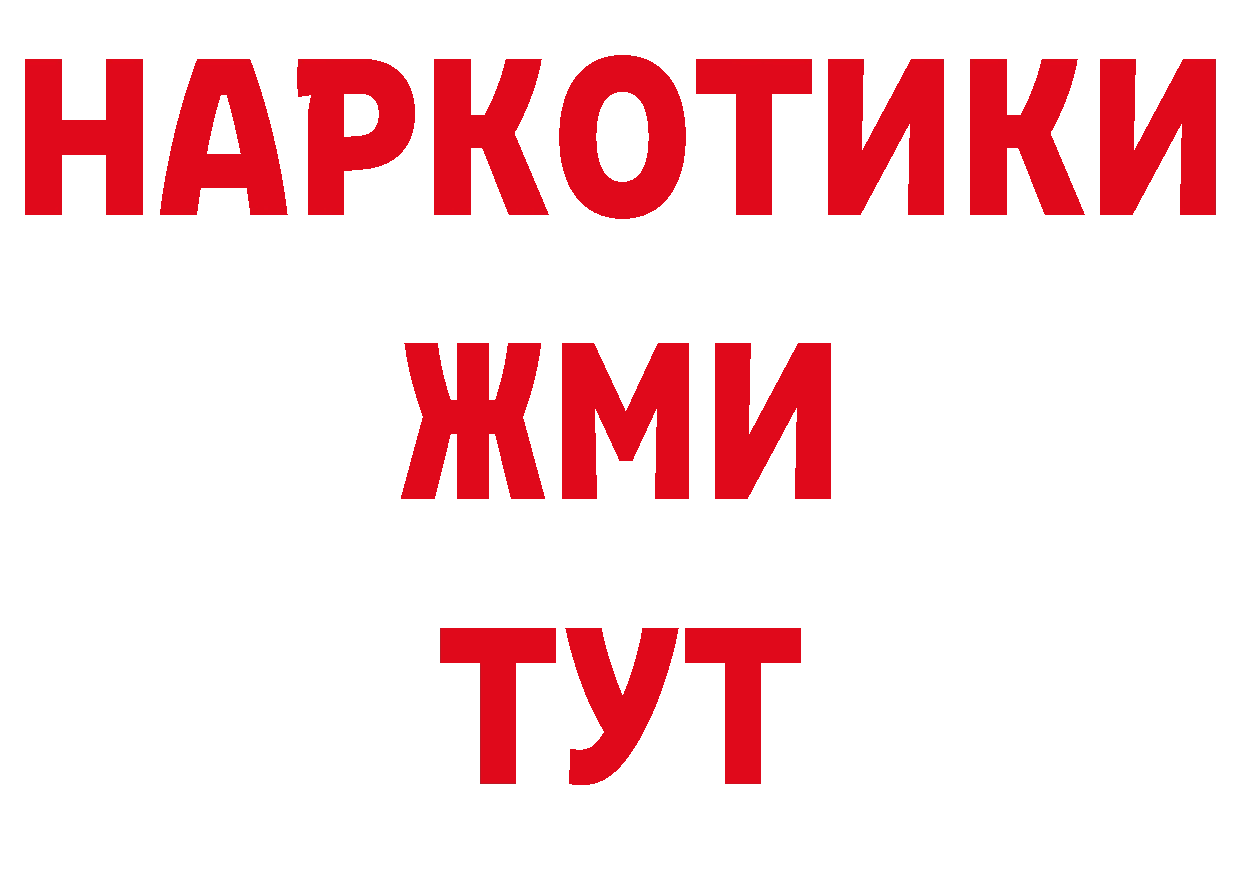 НАРКОТИКИ
ЖМИ
ТУТ